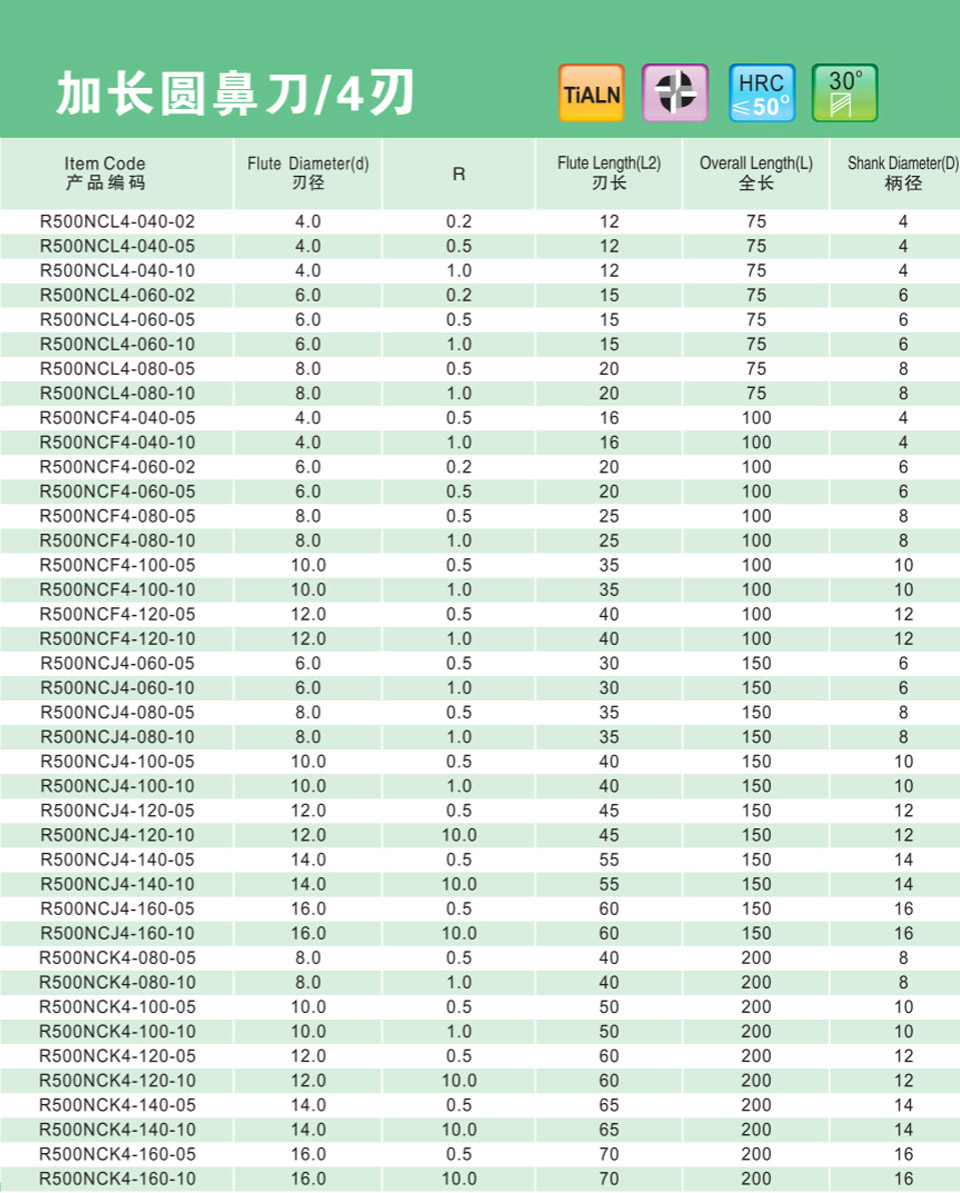 加长圆鼻刀/4刃

TiALN

HRC ≤50°

30°

| Item Code 产品编码 | Flute Diameter(d) 刃径 | R | Flute Length(L2) 刃长 | Overall Length(L) 全长 | Shank Diameter(D) 柄径 |
|---|---|---|---|---|---|
| R500NCL4-040-02 | 4.0 | 0.2 | 12 | 75 | 4 |
| R500NCL4-040-05 | 4.0 | 0.5 | 12 | 75 | 4 |
| R500NCL4-040-10 | 4.0 | 1.0 | 12 | 75 | 4 |
| R500NCL4-060-02 | 6.0 | 0.2 | 15 | 75 | 6 |
| R500NCL4-060-05 | 6.0 | 0.5 | 15 | 75 | 6 |
| R500NCL4-060-10 | 6.0 | 1.0 | 15 | 75 | 6 |
| R500NCL4-080-05 | 8.0 | 0.5 | 20 | 75 | 8 |
| R500NCL4-080-10 | 8.0 | 1.0 | 20 | 75 | 8 |
| R500NCF4-040-05 | 4.0 | 0.5 | 16 | 100 | 4 |
| R500NCF4-040-10 | 4.0 | 1.0 | 16 | 100 | 4 |
| R500NCF4-060-02 | 6.0 | 0.2 | 20 | 100 | 6 |
| R500NCF4-060-05 | 6.0 | 0.5 | 20 | 100 | 6 |
| R500NCF4-080-05 | 8.0 | 0.5 | 25 | 100 | 8 |
| R500NCF4-080-10 | 8.0 | 1.0 | 25 | 100 | 8 |
| R500NCF4-100-05 | 10.0 | 0.5 | 35 | 100 | 10 |
| R500NCF4-100-10 | 10.0 | 1.0 | 35 | 100 | 10 |
| R500NCF4-120-05 | 12.0 | 0.5 | 40 | 100 | 12 |
| R500NCF4-120-10 | 12.0 | 1.0 | 40 | 100 | 12 |
| R500NCJ4-060-05 | 6.0 | 0.5 | 30 | 150 | 6 |
| R500NCJ4-060-10 | 6.0 | 1.0 | 30 | 150 | 6 |
| R500NCJ4-080-05 | 8.0 | 0.5 | 35 | 150 | 8 |
| R500NCJ4-080-10 | 8.0 | 1.0 | 35 | 150 | 8 |
| R500NCJ4-100-05 | 10.0 | 0.5 | 40 | 150 | 10 |
| R500NCJ4-100-10 | 10.0 | 1.0 | 40 | 150 | 10 |
| R500NCJ4-120-05 | 12.0 | 0.5 | 45 | 150 | 12 |
| R500NCJ4-120-10 | 12.0 | 10.0 | 45 | 150 | 12 |
| R500NCJ4-140-05 | 14.0 | 0.5 | 55 | 150 | 14 |
| R500NCJ4-140-10 | 14.0 | 10.0 | 55 | 150 | 14 |
| R500NCJ4-160-05 | 16.0 | 0.5 | 60 | 150 | 16 |
| R500NCJ4-160-10 | 16.0 | 10.0 | 60 | 150 | 16 |
| R500NCK4-080-05 | 8.0 | 0.5 | 40 | 200 | 8 |
| R500NCK4-080-10 | 8.0 | 1.0 | 40 | 200 | 8 |
| R500NCK4-100-05 | 10.0 | 0.5 | 50 | 200 | 10 |
| R500NCK4-100-10 | 10.0 | 1.0 | 50 | 200 | 10 |
| R500NCK4-120-05 | 12.0 | 0.5 | 60 | 200 | 12 |
| R500NCK4-120-10 | 12.0 | 10.0 | 60 | 200 | 12 |
| R500NCK4-140-05 | 14.0 | 0.5 | 65 | 200 | 14 |
| R500NCK4-140-10 | 14.0 | 10.0 | 65 | 200 | 14 |
| R500NCK4-160-05 | 16.0 | 0.5 | 70 | 200 | 16 |
| R500NCK4-160-10 | 16.0 | 10.0 | 70 | 200 | 16 |